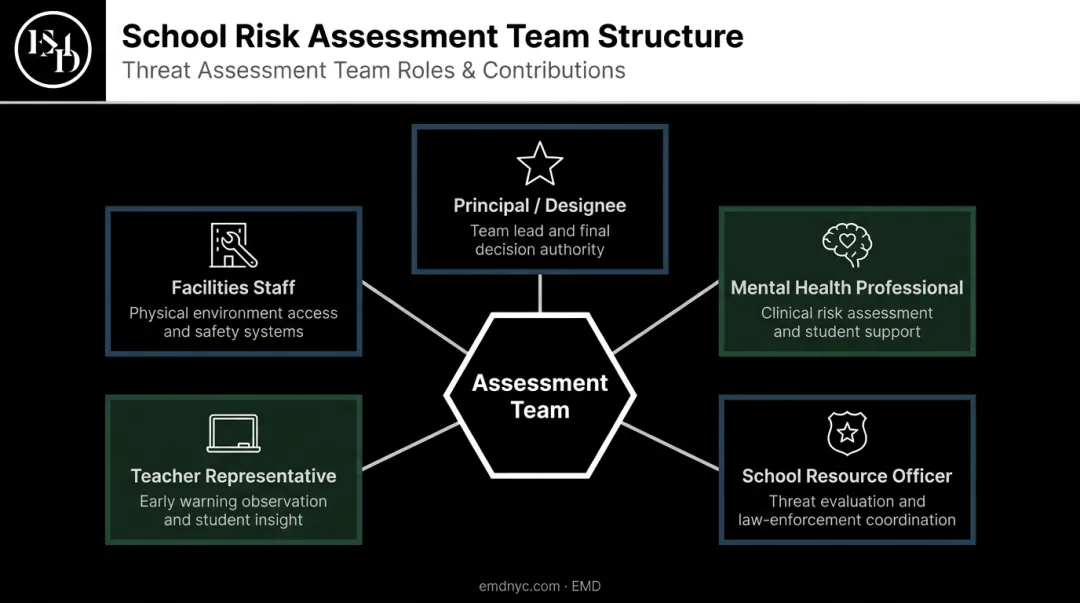 EMD

School Risk Assessment Team Structure
Threat Assessment Team Roles & Contributions

Principal / Designee
Team lead and final decision authority

Facilities Staff
Physical environment access and safety systems

Mental Health Professional
Clinical risk assessment and student support

Assessment Team

Teacher Representative
Early warning observation and student insight

School Resource Officer
Threat evaluation and law-enforcement coordination

emdnyc.com · EMD